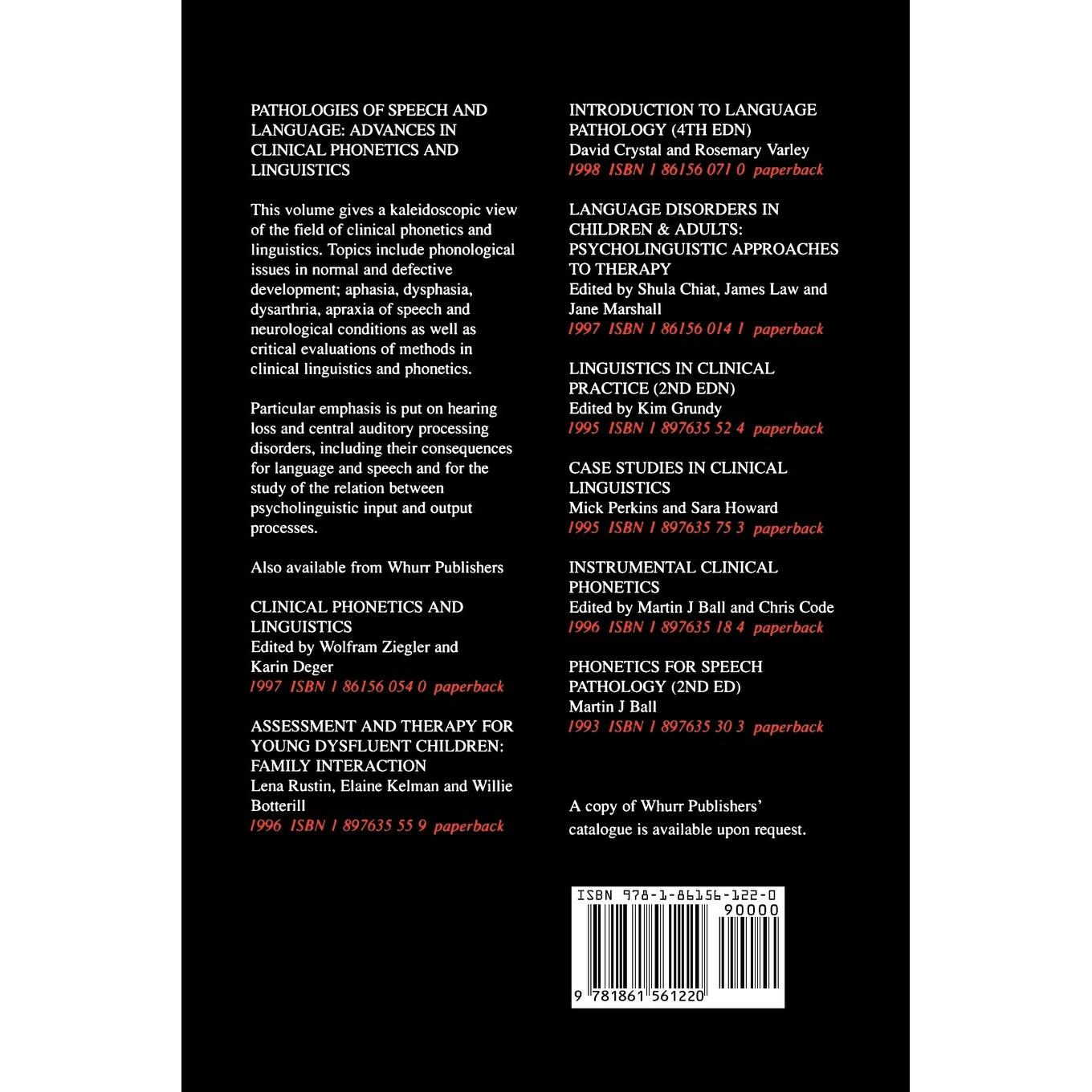 PATHOLOGIES OF SPEECH AND LANGUAGE: ADVANCES IN CLINICAL PHONETICS AND LINGUISTICS

This volume gives a kaleidoscopic view of the field of clinical phonetics and linguistics. Topics include phonological issues in normal and defective development; aphasia, dysphasia, dysarthria, apraxia of speech and neurological conditions as well as critical evaluations of methods in clinical linguistics and phonetics.

Particular emphasis is put on hearing loss and central auditory processing disorders, including their consequences for language and speech and for the study of the relation between psycholinguistic input and output processes.

Also available from Whurr Publishers

CLINICAL PHONETICS AND LINGUISTICS
Edited by Wolfram Ziegler and Karin Deger
1997 ISBN 1 86156 054 0 paperback

ASSESSMENT AND THERAPY FOR YOUNG DYSFLUENT CHILDREN: FAMILY INTERACTION
Lena Rustin, Elaine Kelman and Willie Botterill
1996 ISBN 1 897635 55 9 paperback

INTRODUCTION TO LANGUAGE PATHOLOGY (4TH EDN)
David Crystal and Rosemary Varley
1998 ISBN 1 86156 071 0 paperback

LANGUAGE DISORDERS IN CHILDREN & ADULTS: PSYCHOLINGUISTIC APPROACHES TO THERAPY
Edited by Shula Chiat, James Law and Jane Marshall
1997 ISBN 1 86156 014 1 paperback

LINGUISTICS IN CLINICAL PRACTICE (2ND EDN)
Edited by Kim Grundy
1995 ISBN 1 897635 52 4 paperback

CASE STUDIES IN CLINICAL LINGUISTICS
Mick Perkins and Sara Howard
1995 ISBN 1 897635 75 3 paperback

INSTRUMENTAL CLINICAL PHONETICS
Edited by Martin J Ball and Chris Code
1996 ISBN 1 897635 18 4 paperback

PHONETICS FOR SPEECH PATHOLOGY (2ND ED)
Martin J Ball
1993 ISBN 1 897635 30 3 paperback

A copy of Whurr Publishers' catalogue is available upon request.

ISBN 978-1-86156-122-0
90000
9 781861 561220